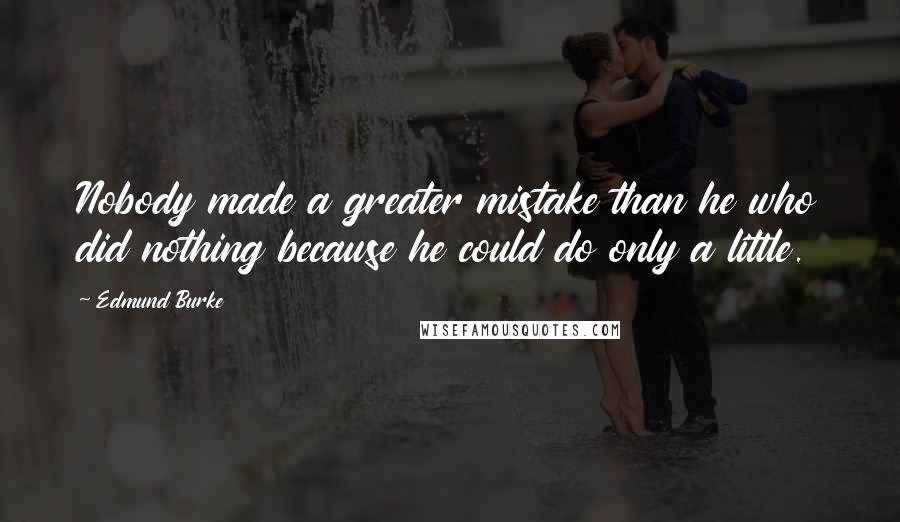 Nobody made a greater mistake than he who did nothing because he could do only a little.

~ Edmund Burke

WISEFAMOUSQUOTES.COM